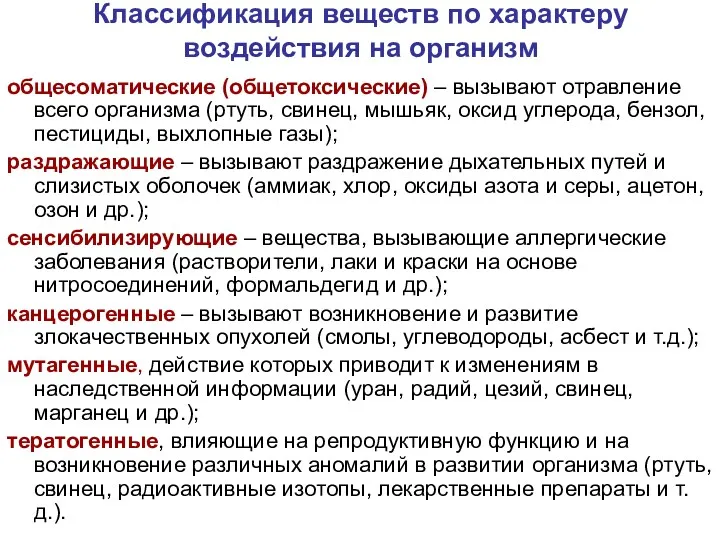 Классификация веществ по характеру воздействия на организм

общесоматические (общетоксические) – вызывают отравление всего организма (ртуть, свинец, мышьяк, оксид углерода, бензол, пестициды, выхлопные газы);

раздражающие – вызывают раздражение дыхательных путей и слизистых оболочек (аммиак, хлор, оксиды азота и серы, ацетон, озон и др.);

сенсибилизирующие – вещества, вызывающие аллергические заболевания (растворители, лаки и краски на основе нитросоединений, формальдегид и др.);

канцерогенные – вызывают возникновение и развитие злокачественных опухолей (смолы, углеводороды, асбест и т.д.);

мутагенные, действие которых приводит к изменениям в наследственной информации (уран, радий, цезий, свинец, марганец и др.);

тератогенные, влияющие на репродуктивную функцию и на возникновение различных аномалий в развитии организма (ртуть, свинец, радиоактивные изотопы, лекарственные препараты и т. д.).